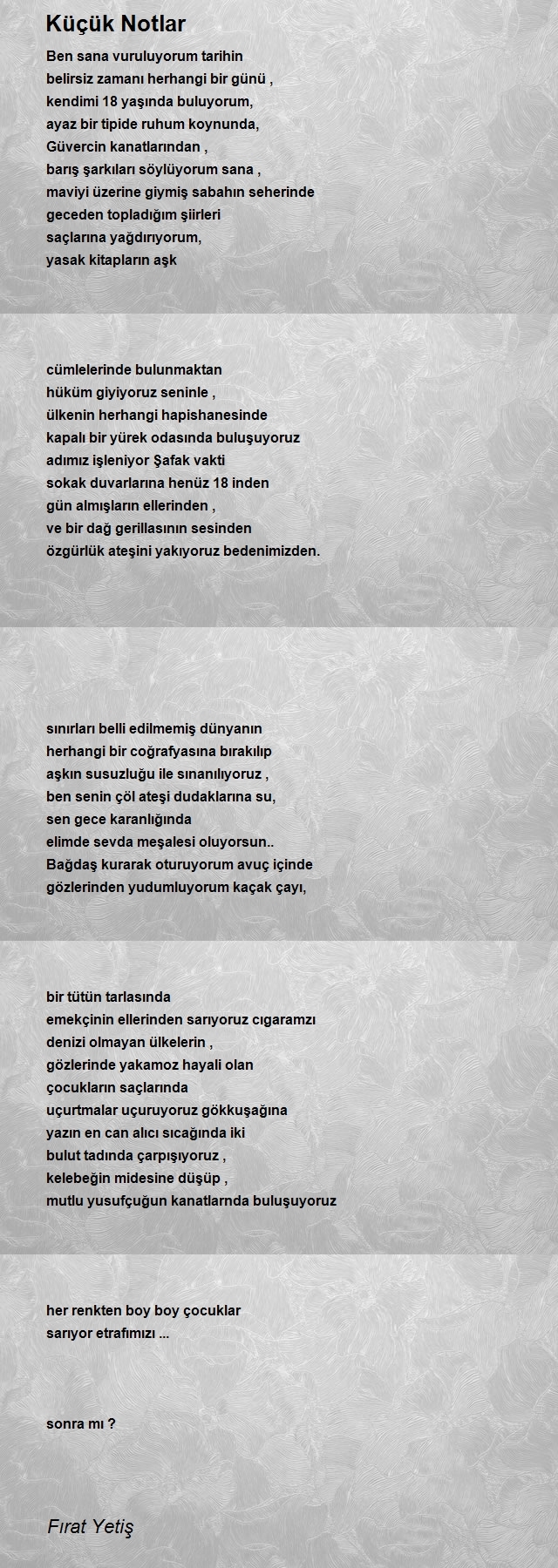 Küçük Notlar

Ben sana vuruluyorum tarihin
belirsiz zamanı herhangi bir günü ,
kendimi 18 yaşında buluyorum,
ayaz bir tipide ruhum koynunda,
Güvercin kanatlarından ,
barış şarkıları söylüyorum sana ,
maviyi üzerine giymiş sabahın seherinde
geceden topladığım şiirleri
saçlarına yağdırıyorum,
yasak kitapların aşk

cümlelerinde bulunmaktan
hüküm giyiyoruz seninle ,
ülkenin herhangi hapishanesinde
kapalı bir yürek odasında buluşuyoruz
adımız işleniyor Şafak vakti
sokak duvarlarına henüz 18 inden
gün almışların ellerinden ,
ve bir dağ gerillasının sesinden
özgürlük ateşini yakıyoruz bedenimizden.

sınırları belli edilmemiş dünyanın
herhangi bir coğrafyasına bırakılıp
aşkın susuzluğu ile sınanılıyoruz ,
ben senin çöl ateşi dudaklarına su,
sen gece karanlığında
elimde sevda meşalesi oluyorsun..
Bağdaş kurarak oturuyorum avuç içinde
gözlerinden yudumluyorum kaçak çayı,

bir tütün tarlasında
emekçinin ellerinden sarıyoruz cıgaramzı
denizi olmayan ülkelerin ,
gözlerinde yakamoz hayali olan
çocukların saçlarında
uçurtmalar uçuruyoruz gökkuşağına
yazın en can alıcı sıcağında iki
bulut tadında çarpışıyoruz ,
kelebeğin midesine düşüp ,
mutlu yusufçuğun kanatlarnda buluşuyoruz

her renkten boy boy çocuklar
sarıyor etrafımızı ...

sonra mı ?

Fırat Yetiş